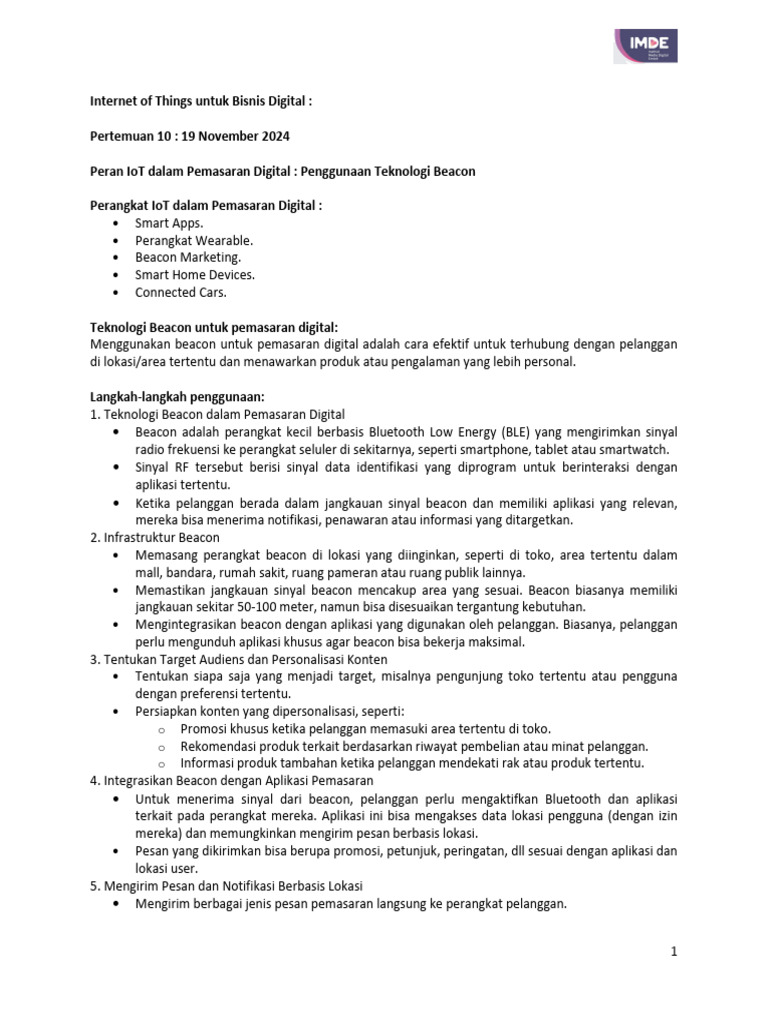 IMDE

Internet of Things untuk Bisnis Digital :

Pertemuan 10 : 19 November 2024

Peran IoT dalam Pemasaran Digital : Penggunaan Teknologi Beacon

Perangkat IoT dalam Pemasaran Digital :
• Smart Apps.
• Perangkat Wearable.
• Beacon Marketing.
• Smart Home Devices.
• Connected Cars.

Teknologi Beacon untuk pemasaran digital:
Menggunakan beacon untuk pemasaran digital adalah cara efektif untuk terhubung dengan pelanggan di lokasi/area tertentu dan menawarkan produk atau pengalaman yang lebih personal.

Langkah-langkah penggunaan:
1. Teknologi Beacon dalam Pemasaran Digital
• Beacon adalah perangkat kecil berbasis Bluetooth Low Energy (BLE) yang mengirimkan sinyal radio frekuensi ke perangkat seluler di sekitarnya, seperti smartphone, tablet atau smartwatch.
• Sinyal RF tersebut berisi sinyal data identifikasi yang diprogram untuk berinteraksi dengan aplikasi tertentu.
• Ketika pelanggan berada dalam jangkauan sinyal beacon dan memiliki aplikasi yang relevan, mereka bisa menerima notifikasi, penawaran atau informasi yang ditargetkan.
2. Infrastruktur Beacon
• Memasang perangkat beacon di lokasi yang diinginkan, seperti di toko, area tertentu dalam mall, bandara, rumah sakit, ruang pameran atau ruang publik lainnya.
• Memastikan jangkauan sinyal beacon mencakup area yang sesuai. Beacon biasanya memiliki jangkauan sekitar 50-100 meter, namun bisa disesuaikan tergantung kebutuhan.
• Mengintegrasikan beacon dengan aplikasi yang digunakan oleh pelanggan. Biasanya, pelanggan perlu mengunduh aplikasi khusus agar beacon bisa bekerja maksimal.
3. Tentukan Target Audiens dan Personalisasi Konten
• Tentukan siapa saja yang menjadi target, misalnya pengunjung toko tertentu atau pengguna dengan preferensi tertentu.
• Persiapkan konten yang dipersonalisasi, seperti:
o Promosi khusus ketika pelanggan memasuki area tertentu di toko.
o Rekomendasi produk terkait berdasarkan riwayat pembelian atau minat pelanggan.
o Informasi produk tambahan ketika pelanggan mendekati rak atau produk tertentu.
4. Integrasikan Beacon dengan Aplikasi Pemasaran
• Untuk menerima sinyal dari beacon, pelanggan perlu mengaktifkan Bluetooth dan aplikasi terkait pada perangkat mereka. Aplikasi ini bisa mengakses data lokasi pengguna (dengan izin mereka) dan memungkinkan mengirim pesan berbasis lokasi.
• Pesan yang dikirimkan bisa berupa promosi, petunjuk, peringatan, dll sesuai dengan aplikasi dan lokasi user.
5. Mengirim Pesan dan Notifikasi Berbasis Lokasi
• Mengirim berbagai jenis pesan pemasaran langsung ke perangkat pelanggan.

1